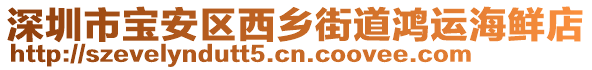 深圳市宝安区西乡街道鸿运海鲜店
http://szevelyndutt5.cn.coovee.com